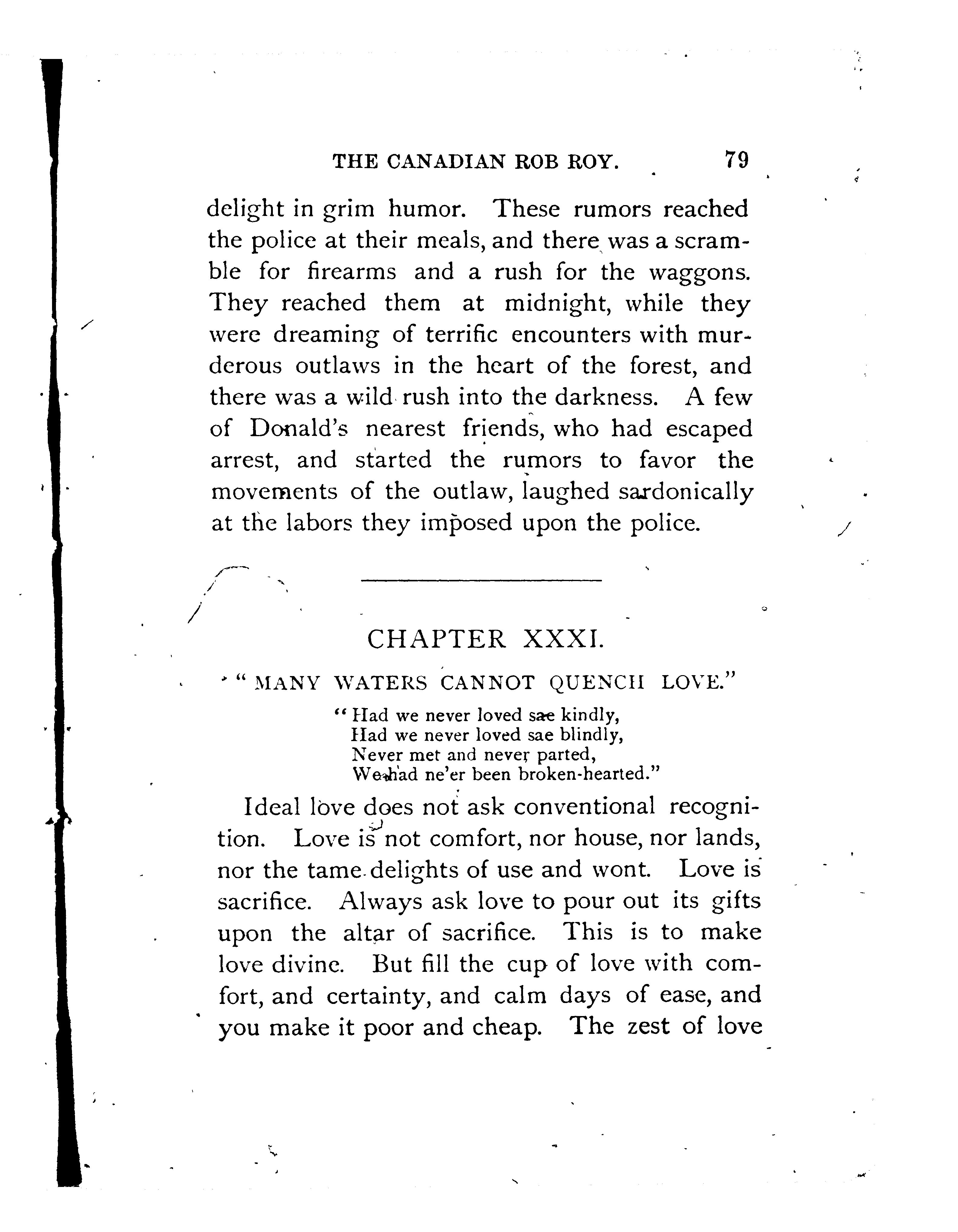 THE CANADIAN ROB ROY. 79

delight in grim humor. These rumors reached the police at their meals, and there was a scramble for firearms and a rush for the waggons. They reached them at midnight, while they were dreaming of terrific encounters with murderous outlaws in the heart of the forest, and there was a wild rush into the darkness. A few of Donald's nearest friends, who had escaped arrest, and started the rumors to favor the movements of the outlaw, laughed sardonically at the labors they imposed upon the police.

CHAPTER XXXI.

"MANY WATERS CANNOT QUENCH LOVE."

"Had we never loved sae kindly,
Had we never loved sae blindly,
Never met and never parted,
We had ne'er been broken-hearted."

Ideal love does not ask conventional recognition. Love is not comfort, nor house, nor lands, nor the tame delights of use and wont. Love is sacrifice. Always ask love to pour out its gifts upon the altar of sacrifice. This is to make love divine. But fill the cup of love with comfort, and certainty, and calm days of ease, and you make it poor and cheap. The zest of love